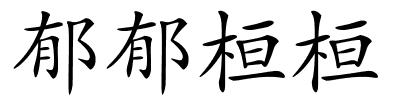 郁郁桓桓